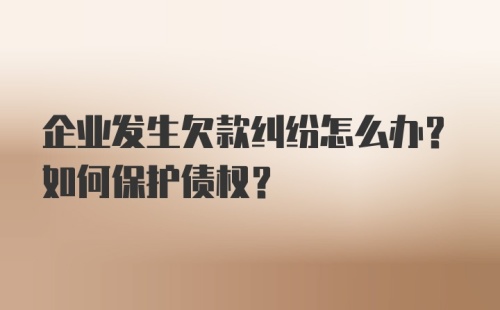 企业发生欠款纠纷怎么办?
如何保护债权?